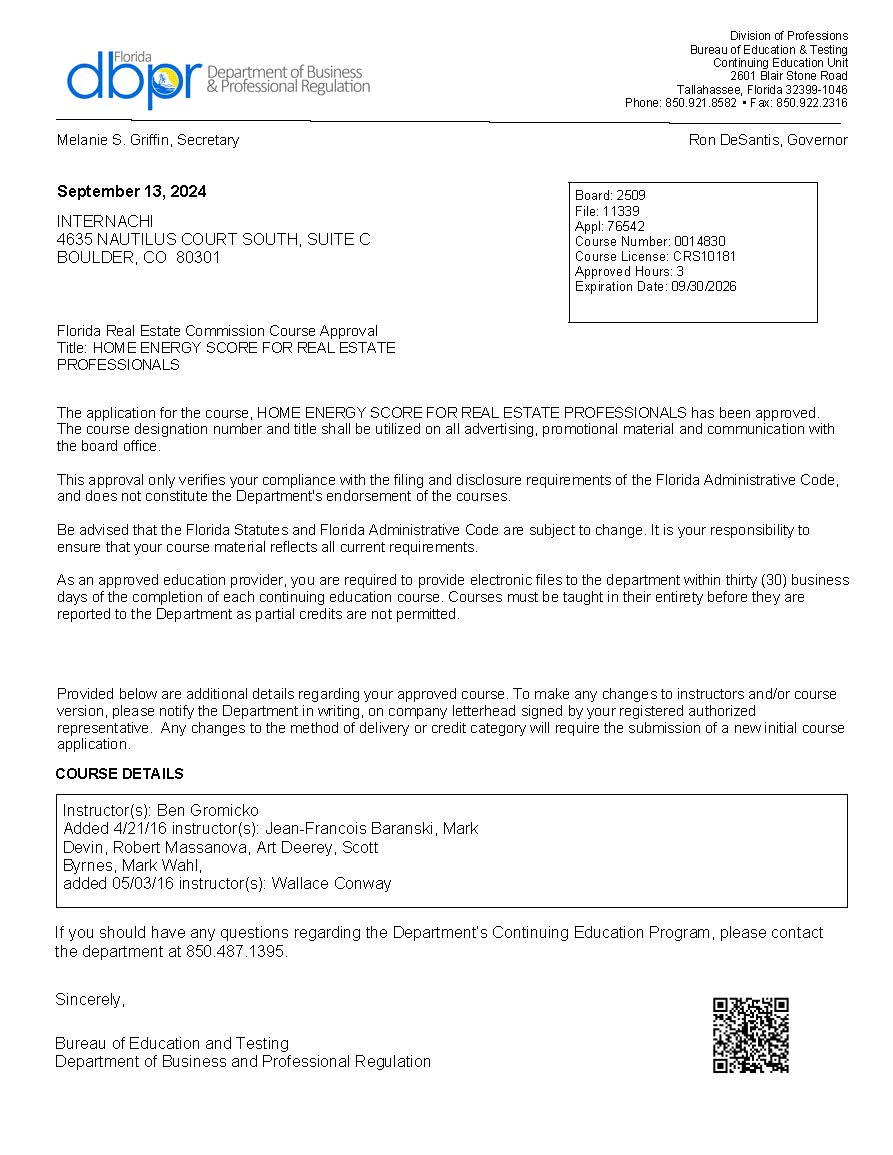 Florida dbpr Department of Business & Professional Regulation

Division of Professions
Bureau of Education & Testing
Continuing Education Unit
2601 Blair Stone Road
Tallahassee, Florida 32399-1046
Phone: 850.921.8582 • Fax: 850.922.2316

Melanie S. Griffin, Secretary

Ron DeSantis, Governor

September 13, 2024

INTERNACHI
4635 NAUTILUS COURT SOUTH, SUITE C
BOULDER, CO 80301

Board: 2509
File: 11339
Appl: 76542
Course Number: 0014830
Course License: CRS10181
Approved Hours: 3
Expiration Date: 09/30/2026

Florida Real Estate Commission Course Approval
Title: HOME ENERGY SCORE FOR REAL ESTATE PROFESSIONALS

The application for the course, HOME ENERGY SCORE FOR REAL ESTATE PROFESSIONALS has been approved. The course designation number and title shall be utilized on all advertising, promotional material and communication with the board office.

This approval only verifies your compliance with the filing and disclosure requirements of the Florida Administrative Code, and does not constitute the Department's endorsement of the courses.

Be advised that the Florida Statutes and Florida Administrative Code are subject to change. It is your responsibility to ensure that your course material reflects all current requirements.

As an approved education provider, you are required to provide electronic files to the department within thirty (30) business days of the completion of each continuing education course. Courses must be taught in their entirety before they are reported to the Department as partial credits are not permitted.

Provided below are additional details regarding your approved course. To make any changes to instructors and/or course version, please notify the Department in writing, on company letterhead signed by your registered authorized representative. Any changes to the method of delivery or credit category will require the submission of a new initial course application.

COURSE DETAILS

Instructor(s): Ben Gromicko
Added 4/21/16 instructor(s): Jean-Francois Baranski, Mark Devin, Robert Massanova, Art Deerey, Scott Byrnes, Mark Wahl,
added 05/03/16 instructor(s): Wallace Conway

If you should have any questions regarding the Department's Continuing Education Program, please contact the department at 850.487.1395.

Sincerely,

Bureau of Education and Testing
Department of Business and Professional Regulation